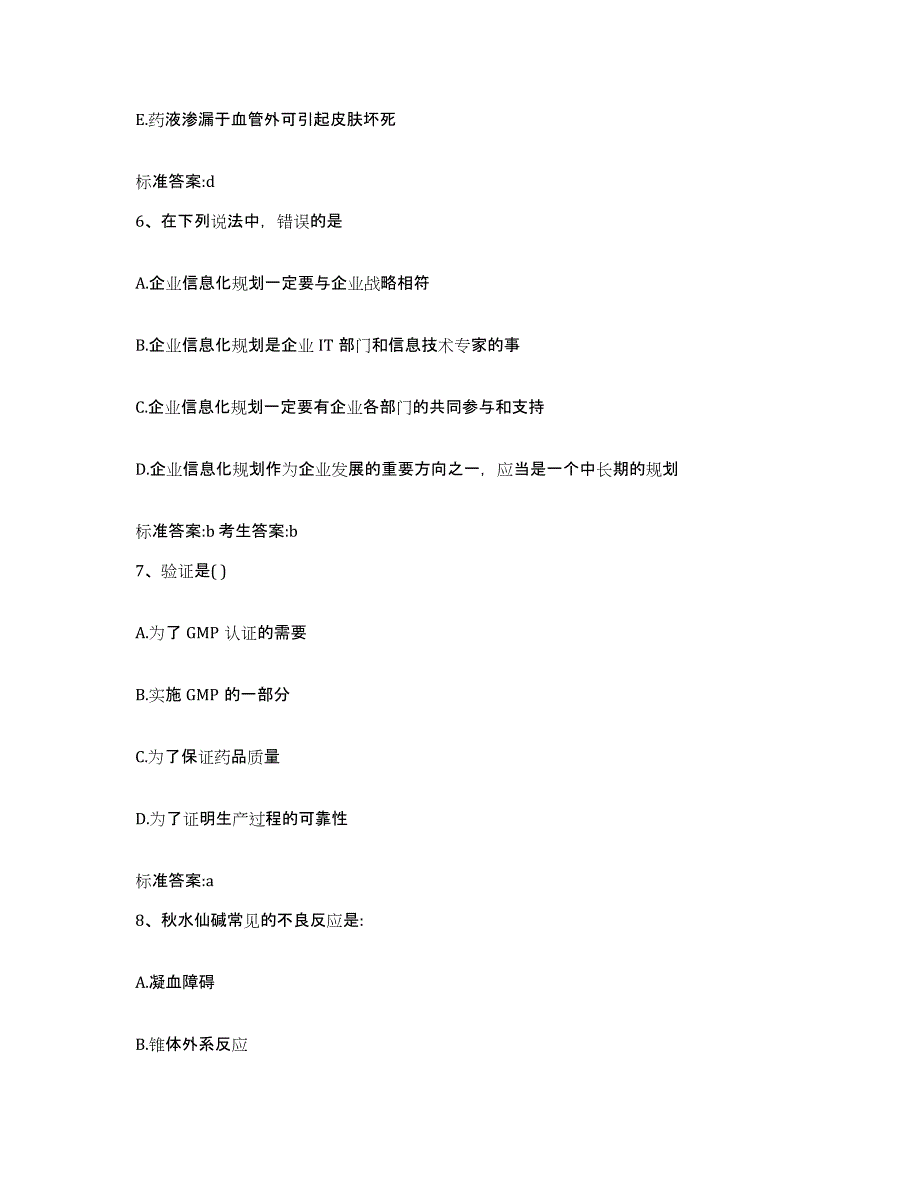 E.药液渗漏于血管外可引起皮肤坏死

标准答案:d

6、在下列说法中，错误的是

A.企业信息化规划一定要与企业战略相符

B.企业信息化规划是企业 IT 部门和信息技术专家的事

C.企业信息化规划一定要有企业各部门的共同参与和支持

D.企业信息化规划作为企业发展的重要方向之一，应当是一个中长期的规划

标准答案:b 考生答案:b

7、验证是( )

A.为了 GMP 认证的需要

B.实施 GMP 的一部分

C.为了保证药品质量

D.为了证明生产过程的可靠性

标准答案:a

8、秋水仙碱常见的不良反应是:

A.凝血障碍

B.锥体外系反应